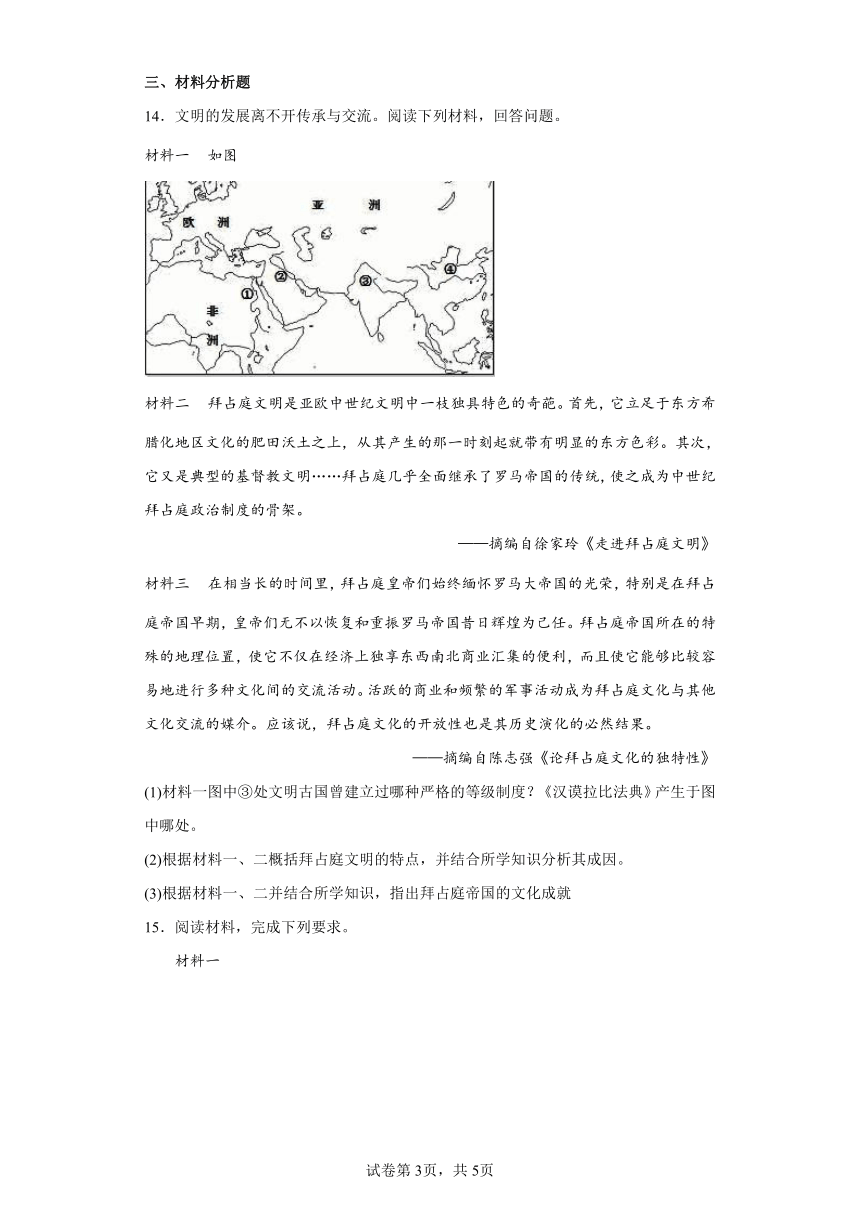 三、材料分析题

14．文明的发展离不开传承与交流。阅读下列材料，回答问题。

材料一　如图

亚　洲

欧　洲

①

②

③

④

非

洲

材料二　拜占庭文明是亚欧中世纪文明中一枝独具特色的奇葩。首先，它立足于东方希腊化地区文化的肥田沃土之上，从其产生的那一时刻起就带有明显的东方色彩。其次，它又是典型的基督教文明……拜占庭几乎全面继承了罗马帝国的传统，使之成为中世纪拜占庭政治制度的骨架。

——摘编自徐家玲《走进拜占庭文明》

材料三　在相当长的时间里，拜占庭皇帝们始终缅怀罗马大帝国的光荣，特别是在拜占庭帝国早期，皇帝们无不以恢复和重振罗马帝国昔日辉煌为己任。拜占庭帝国所在的特殊的地理位置，使它不仅在经济上独享东西南北商业汇集的便利，而且使它能够比较容易地进行多种文化间的交流活动。活跃的商业和频繁的军事活动成为拜占庭文化与其他文化交流的媒介。应该说，拜占庭文化的开放性也是其历史演化的必然结果。

——摘编自陈志强《论拜占庭文化的独特性》

(1)材料一图中③处文明古国曾建立过哪种严格的等级制度？《汉谟拉比法典》产生于图中哪处。

(2)根据材料一、二概括拜占庭文明的特点，并结合所学知识分析其成因。

(3)根据材料一、二并结合所学知识，指出拜占庭帝国的文化成就

15．阅读材料，完成下列要求。

材料一

试卷第3页，共5页